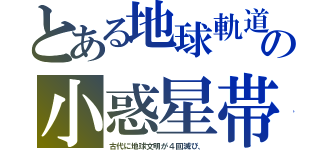 とある地球軌道の

小惑星帯

古代に地球文明が４回滅び、